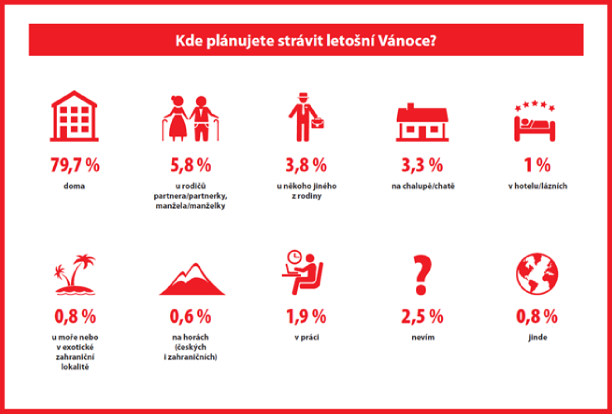 Kde plánujete strávit letošní Vánoce?

79,7 %
doma

5,8 %
u rodičů partnera/partnerky, manžela/manželky

3,8 %
u někoho jiného z rodiny

3,3 %
na chalupě/chatě

1 %
v hotelu/lázních

0,8 %
u moře nebo v exotické zahraniční lokalitě

0,6 %
na horách (českých i zahraničních)

1,9 %
v práci

2,5 %
nevím

0,8 %
jinde